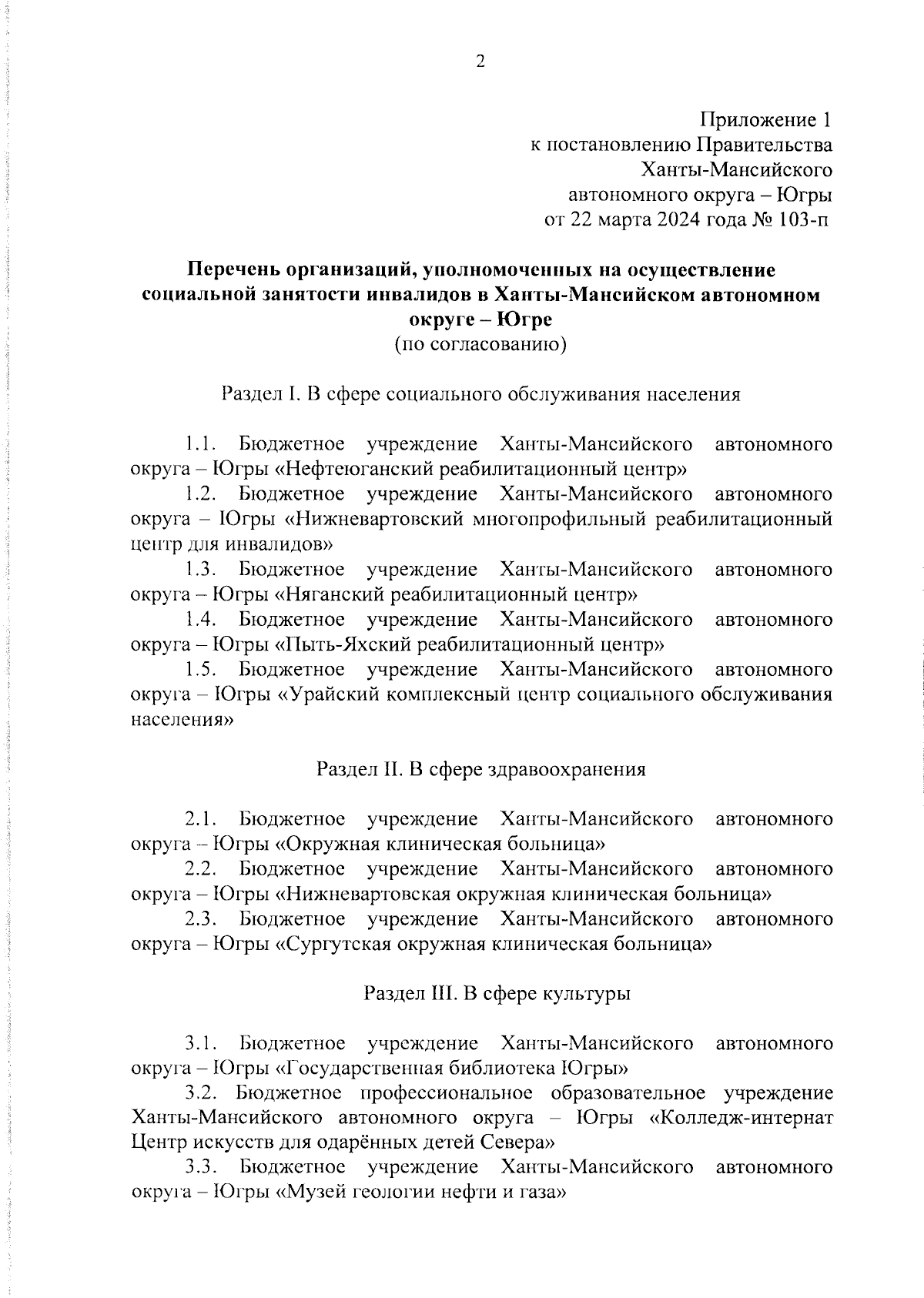 2

Приложение 1
к постановлению Правительства
Ханты-Мансийского
автономного округа – Югры
от 22 марта 2024 года № 103-п

Перечень организаций, уполномоченных на осуществление социальной занятости инвалидов в Ханты-Мансийском автономном округе – Югре
(по согласованию)

Раздел I. В сфере социального обслуживания населения

1.1. Бюджетное учреждение Ханты-Мансийского автономного округа – Югры «Нефтеюганский реабилитационный центр»

1.2. Бюджетное учреждение Ханты-Мансийского автономного округа – Югры «Нижневартовский многопрофильный реабилитационный центр для инвалидов»

1.3. Бюджетное учреждение Ханты-Мансийского автономного округа – Югры «Няганский реабилитационный центр»

1.4. Бюджетное учреждение Ханты-Мансийского автономного округа – Югры «Пыть-Яхский реабилитационный центр»

1.5. Бюджетное учреждение Ханты-Мансийского автономного округа – Югры «Урайский комплексный центр социального обслуживания населения»

Раздел II. В сфере здравоохранения

2.1. Бюджетное учреждение Ханты-Мансийского автономного округа – Югры «Окружная клиническая больница»

2.2. Бюджетное учреждение Ханты-Мансийского автономного округа – Югры «Нижневартовская окружная клиническая больница»

2.3. Бюджетное учреждение Ханты-Мансийского автономного округа – Югры «Сургутская окружная клиническая больница»

Раздел III. В сфере культуры

3.1. Бюджетное учреждение Ханты-Мансийского автономного округа – Югры «Государственная библиотека Югры»

3.2. Бюджетное профессиональное образовательное учреждение Ханты-Мансийского автономного округа – Югры «Колледж-интернат Центр искусств для одарённых детей Севера»

3.3. Бюджетное учреждение Ханты-Мансийского автономного округа – Югры «Музей геологии нефти и газа»